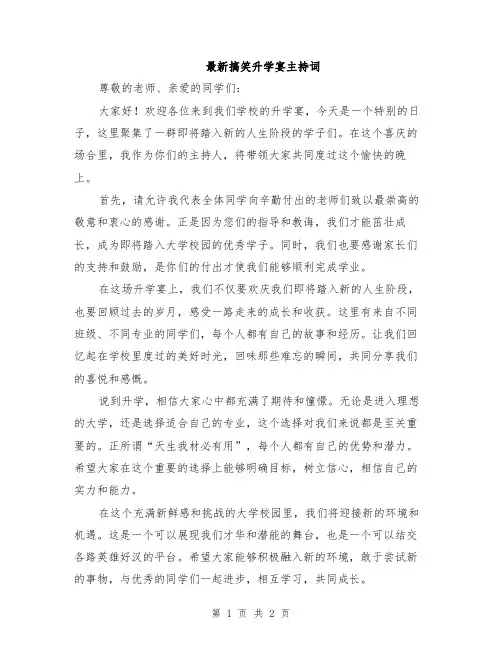 最新搞笑升学宴主持词

尊敬的老师、亲爱的同学们:

大家好！欢迎各位来到我们学校的升学宴，今天是一个特别的日子，这里聚集了一群即将踏入新的人生阶段的学子们。在这个喜庆的场合里，我作为你们的主持人，将带领大家共同度过这个愉快的晚上。

首先，请允许我代表全体同学向辛勤付出的老师们致以最崇高的敬意和衷心的感谢。正是因为您们的指导和教诲，我们才能茁壮成长，成为即将踏入大学校园的优秀学子。同时，我们也要感谢家长们的支持和鼓励，是你们的付出才使我们能够顺利完成学业。

在这场升学宴上，我们不仅要欢庆我们即将踏入新的人生阶段，也要回顾过去的岁月，感受一路走来的成长和收获。这里有来自不同班级、不同专业的同学们，每个人都有自己的故事和经历。让我们回忆起在学校里度过的美好时光，回味那些难忘的瞬间，共同分享我们的喜悦和感慨。

说到升学，相信大家心中都充满了期待和憧憬。无论是进入理想的大学，还是选择适合自己的专业，这个选择对我们来说都是至关重要的。正所谓“天生我材必有用”，每个人都有自己的优势和潜力。希望大家在这个重要的选择上能够明确目标，树立信心，相信自己的实力和能力。

在这个充满新鲜感和挑战的大学校园里，我们将迎接新的环境和机遇。这是一个可以展现我们才华和潜能的舞台，也是一个可以结交各路英雄好汉的平台。希望大家能够积极融入新的环境，敢于尝试新的事物，与优秀的同学们一起进步，相互学习，共同成长。

第 1 页 共 2 页